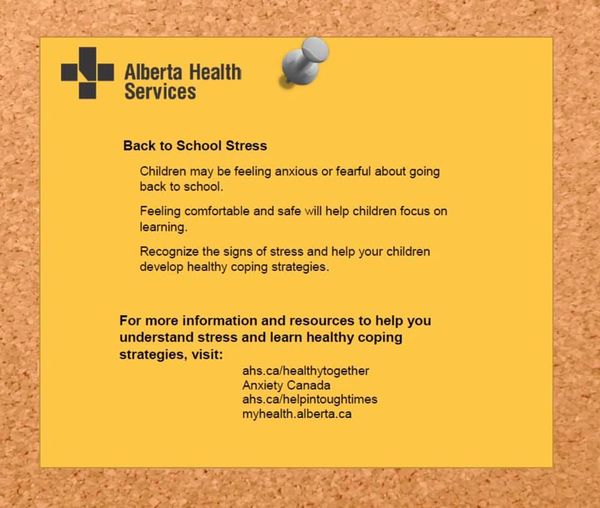 Alberta Health Services

Back to School Stress

Children may be feeling anxious or fearful about going back to school.

Feeling comfortable and safe will help children focus on learning.

Recognize the signs of stress and help your children develop healthy coping strategies.

For more information and resources to help you understand stress and learn healthy coping strategies, visit:

ahs.ca/healthytogether
Anxiety Canada
ahs.ca/helpintoughtimes
myhealth.alberta.ca